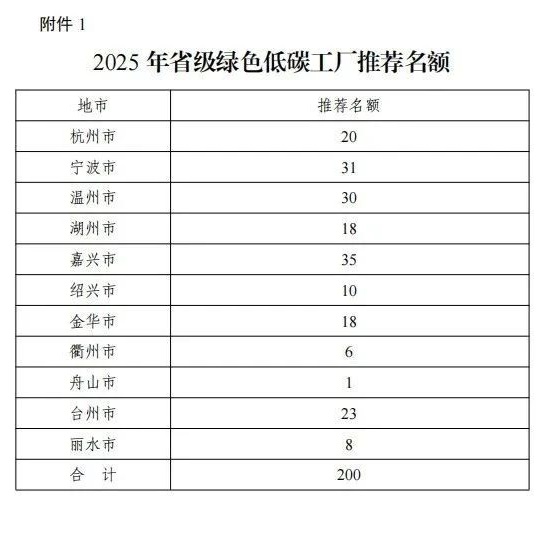 附件 1

2025 年省级绿色低碳工厂推荐名额

| 地市 | 推荐名额 |
|---|---|
| 杭州市 | 20 |
| 宁波市 | 31 |
| 温州市 | 30 |
| 湖州市 | 18 |
| 嘉兴市 | 35 |
| 绍兴市 | 10 |
| 金华市 | 18 |
| 衢州市 | 6 |
| 舟山市 | 1 |
| 台州市 | 23 |
| 丽水市 | 8 |
| 合　计 | 200 |